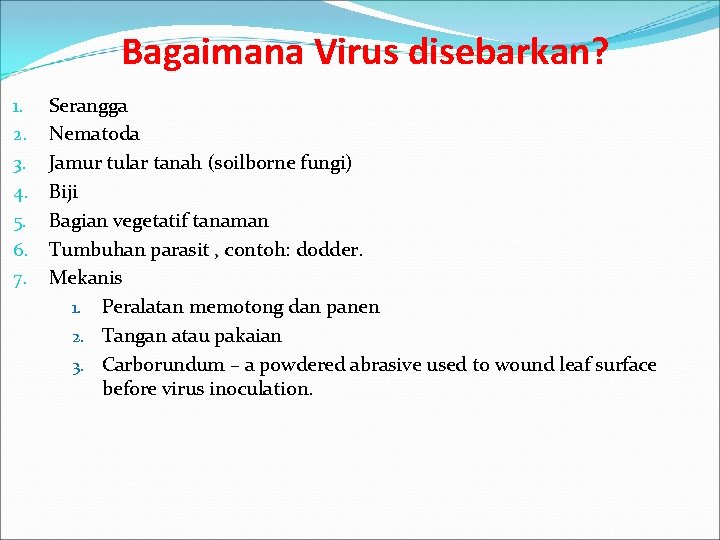 Bagaimana Virus disebarkan?

1. Serangga
2. Nematoda
3. Jamur tular tanah (soilborne fungi)
4. Biji
5. Bagian vegetatif tanaman
6. Tumbuhan parasit , contoh: dodder.
7. Mekanis
   1. Peralatan memotong dan panen
   2. Tangan atau pakaian
   3. Carborundum – a powdered abrasive used to wound leaf surface before virus inoculation.